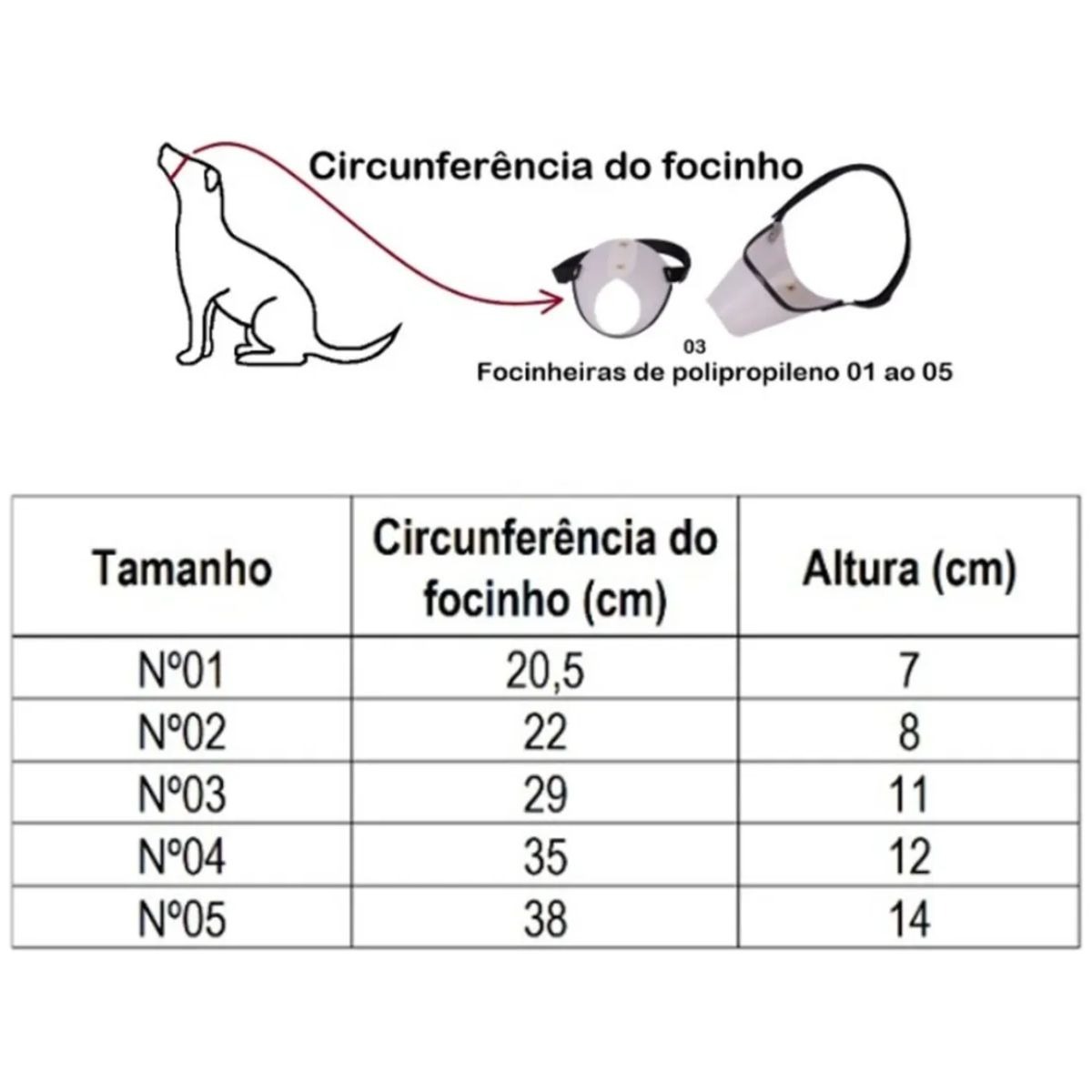 Circunferência do focinho

03
Focinheiras de polipropileno 01 ao 05

| Tamanho | Circunferência do focinho (cm) | Altura (cm) |
|---|---|---|
| Nº01 | 20,5 | 7 |
| Nº02 | 22 | 8 |
| Nº03 | 29 | 11 |
| Nº04 | 35 | 12 |
| Nº05 | 38 | 14 |